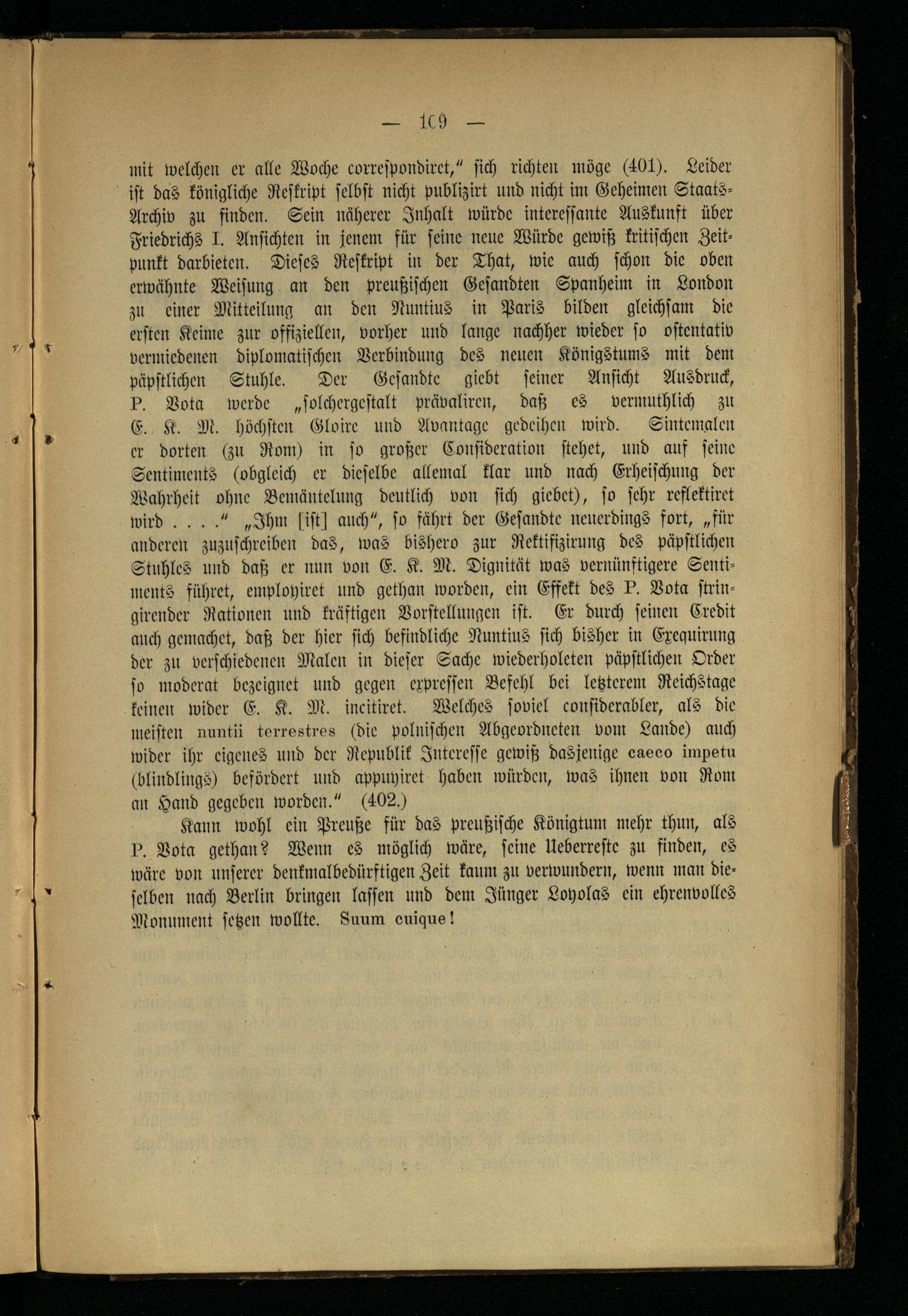 — 109 —

mit welchen er alle Woche correspondiret," sich richten möge (401). Leider ist das königliche Reskript selbst nicht publizirt und nicht im Geheimen Staats-Archiv zu finden. Sein näherer Inhalt würde interessante Auskunft über Friedrichs I. Ansichten in jenem für seine neue Würde gewiß kritischen Zeitpunkt darbieten. Dieses Reskript in der That, wie auch schon die oben erwähnte Weisung an den preußischen Gesandten Spanheim in London zu einer Mitteilung an den Nuntius in Paris bilden gleichsam die ersten Keime zur offiziellen, vorher und lange nachher wieder so ostentativ vermiedenen diplomatischen Verbindung des neuen Königstums mit dem päpstlichen Stuhle. Der Gesandte giebt seiner Ansicht Ausdruck, P. Vota werde „solchergestalt prävaliren, daß es vermuthlich zu E. K. M. höchsten Gloire und Avantage gedeihen wird. Sintemalen er dorten (zu Rom) in so großer Consideration stehet, und auf seine Sentiments (obgleich er dieselbe allemal klar und nach Erheischung der Wahrheit ohne Bemäntelung deutlich von sich giebet), so sehr reflektiret wird . . . ." „Ihm [ist] auch", so fährt der Gesandte neuerdings fort, „für anderen zuzuschreiben das, was bishero zur Rektifizirung des päpstlichen Stuhles und daß er nun von E. K. M. Dignität was vernünftigere Sentiments führet, employiret und gethan worden, ein Effekt des P. Vota stringirender Rationen und kräftigen Vorstellungen ist. Er durch seinen Credit auch gemachet, daß der hier sich befindliche Nuntius sich bisher in Exequirung der zu verschiedenen Malen in dieser Sache wiederholeten päpstlichen Order so moderat bezeignet und gegen expressen Befehl bei letzterem Reichstage keinen wider E. K. M. incitiret. Welches soviel considerabler, als die meisten nuntii terrestres (die polnischen Abgeordneten vom Lande) auch wider ihr eigenes und der Republik Interesse gewiß dasjenige caeco impetu (blindlings) befördert und appuyiret haben würden, was ihnen von Rom an Hand gegeben worden." (402.)

Kann wohl ein Preuße für das preußische Königtum mehr thun, als P. Vota gethan? Wenn es möglich wäre, seine Ueberreste zu finden, es wäre von unserer denkmalbedürftigen Zeit kaum zu verwundern, wenn man dieselben nach Berlin bringen lassen und dem Jünger Loyolas ein ehrenvolles Monument setzen wollte. Suum cuique!